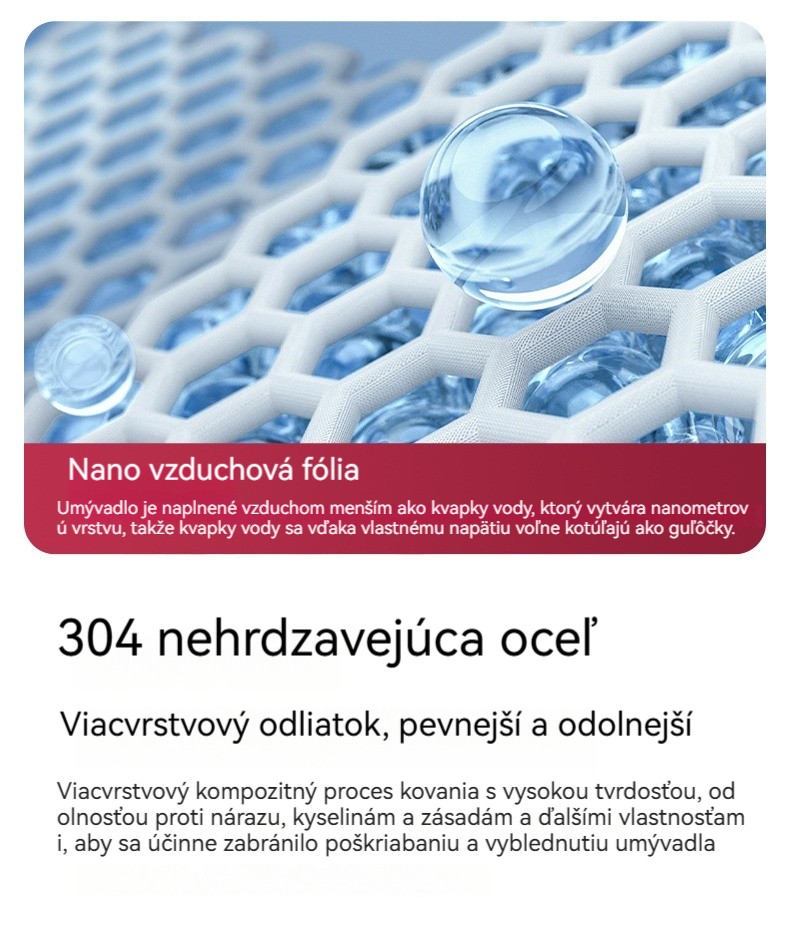 Nano vzduchová fólia

Umývadlo je naplnené vzduchom menším ako kvapky vody, ktorý vytvára nanometrov ú vrstvu, takže kvapky vody sa vďaka vlastnému napätiu voľne kotúľajú ako guľôčky.

304 nehrdzavejúca oceľ

Viacvrstvový odliatok, pevnejší a odolnejší

Viacvrstvový kompozitný proces kovania s vysokou tvrdosťou, od olnosťou proti nárazu, kyselinám a zásadám a ďalšími vlastnosťam i, aby sa účinne zabránilo poškriabaniu a vyblednutiu umývadla